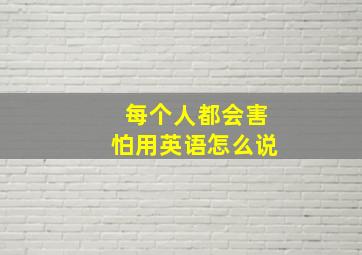 每个人都会害怕用英语怎么说